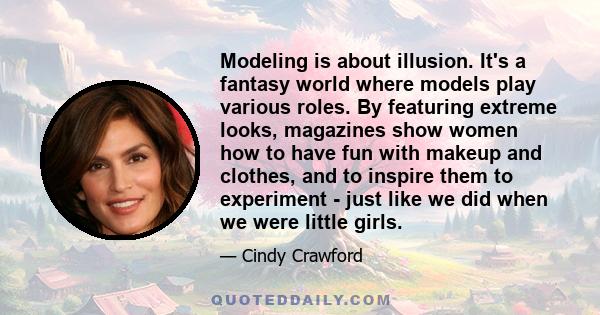 Modeling is about illusion. It's a fantasy world where models play various roles. By featuring extreme looks, magazines show women how to have fun with makeup and clothes, and to inspire them to experiment - just like we did when we were little girls.

— Cindy Crawford

QUOTEDDAILY.COM